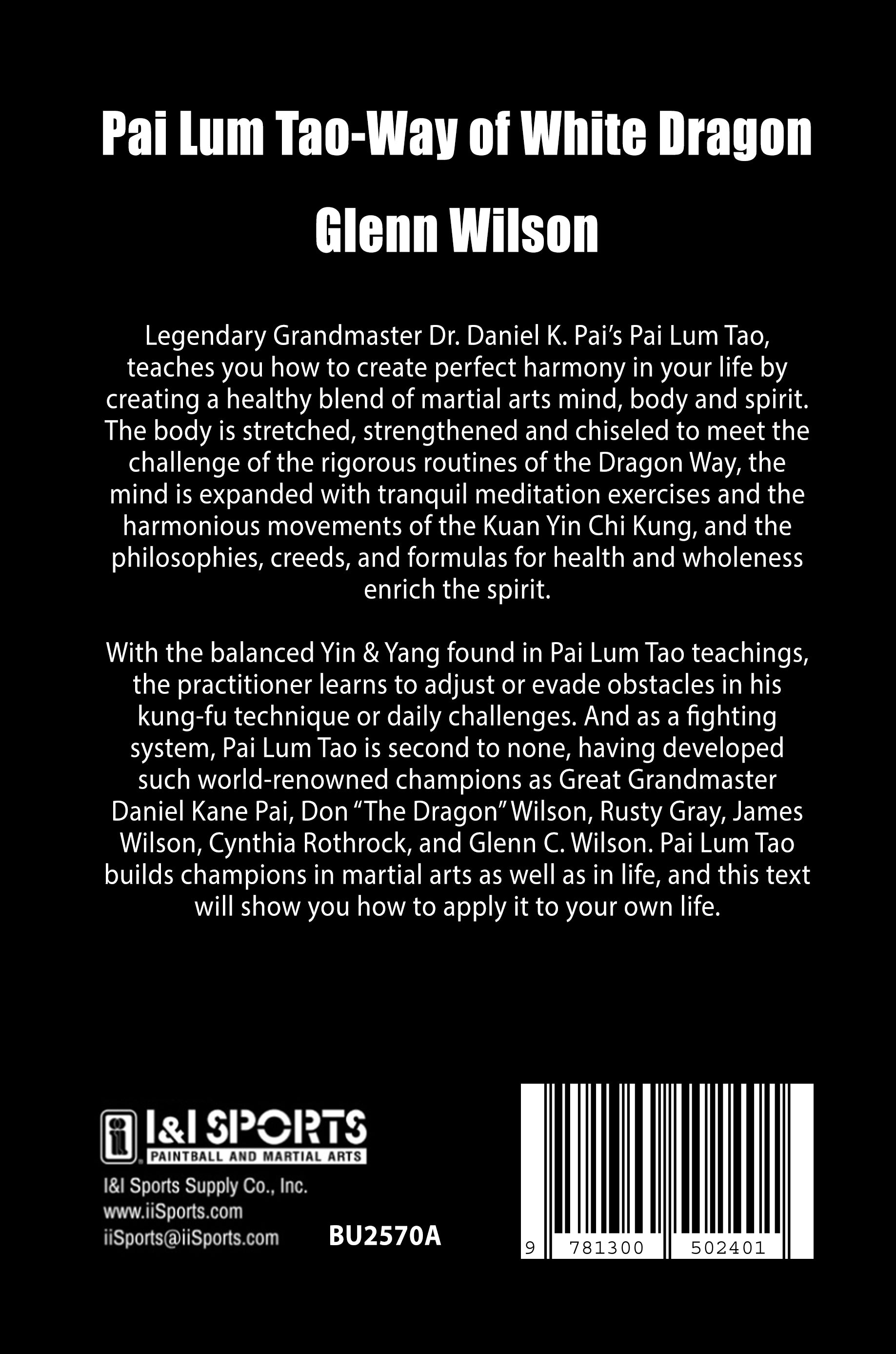 Pai Lum Tao-Way of White Dragon

Glenn Wilson

Legendary Grandmaster Dr. Daniel K. Pai's Pai Lum Tao, teaches you how to create perfect harmony in your life by creating a healthy blend of martial arts mind, body and spirit. The body is stretched, strengthened and chiseled to meet the challenge of the rigorous routines of the Dragon Way, the mind is expanded with tranquil meditation exercises and the harmonious movements of the Kuan Yin Chi Kung, and the philosophies, creeds, and formulas for health and wholeness enrich the spirit.

With the balanced Yin & Yang found in Pai Lum Tao teachings, the practitioner learns to adjust or evade obstacles in his kung-fu technique or daily challenges. And as a fighting system, Pai Lum Tao is second to none, having developed such world-renowned champions as Great Grandmaster Daniel Kane Pai, Don "The Dragon" Wilson, Rusty Gray, James Wilson, Cynthia Rothrock, and Glenn C. Wilson. Pai Lum Tao builds champions in martial arts as well as in life, and this text will show you how to apply it to your own life.

I&I SPORTS
PAINTBALL AND MARTIAL ARTS
I&I Sports Supply Co., Inc.
www.iiSports.com
iiSports@iiSports.com

BU2570A

9 781300 502401